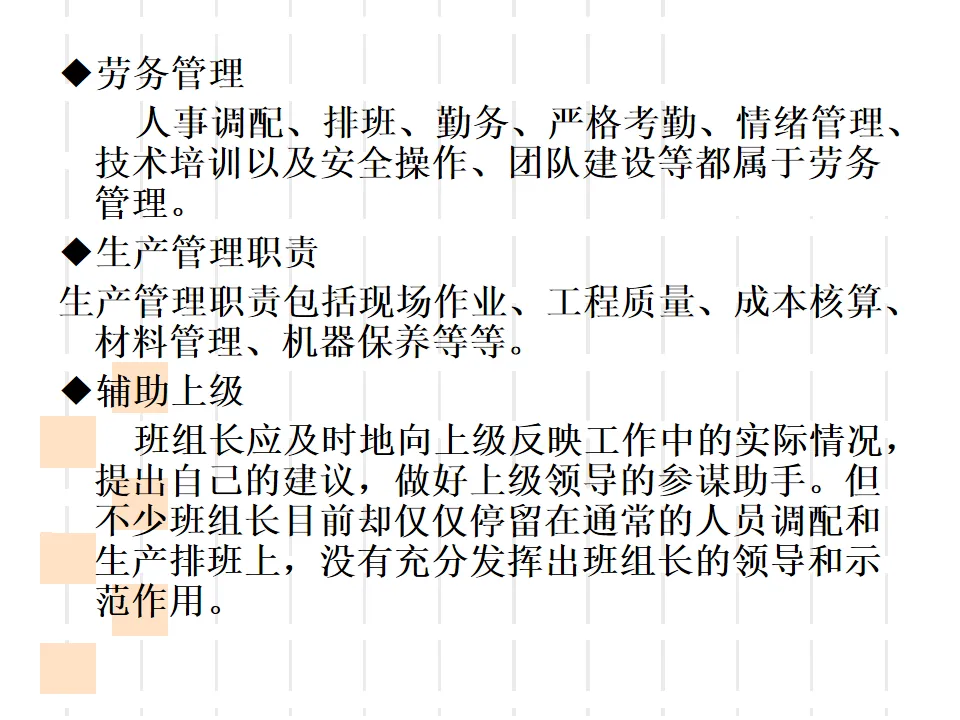 ◆劳务管理

人事调配、排班、勤务、严格考勤、情绪管理、技术培训以及安全操作、团队建设等都属于劳务管理。

◆生产管理职责

生产管理职责包括现场作业、工程质量、成本核算、材料管理、机器保养等等。

◆辅助上级

班组长应及时地向上级反映工作中的实际情况，提出自己的建议，做好上级领导的参谋助手。但不少班组长目前却仅仅停留在通常的人员调配和生产排班上，没有充分发挥出班组长的领导和示范作用。